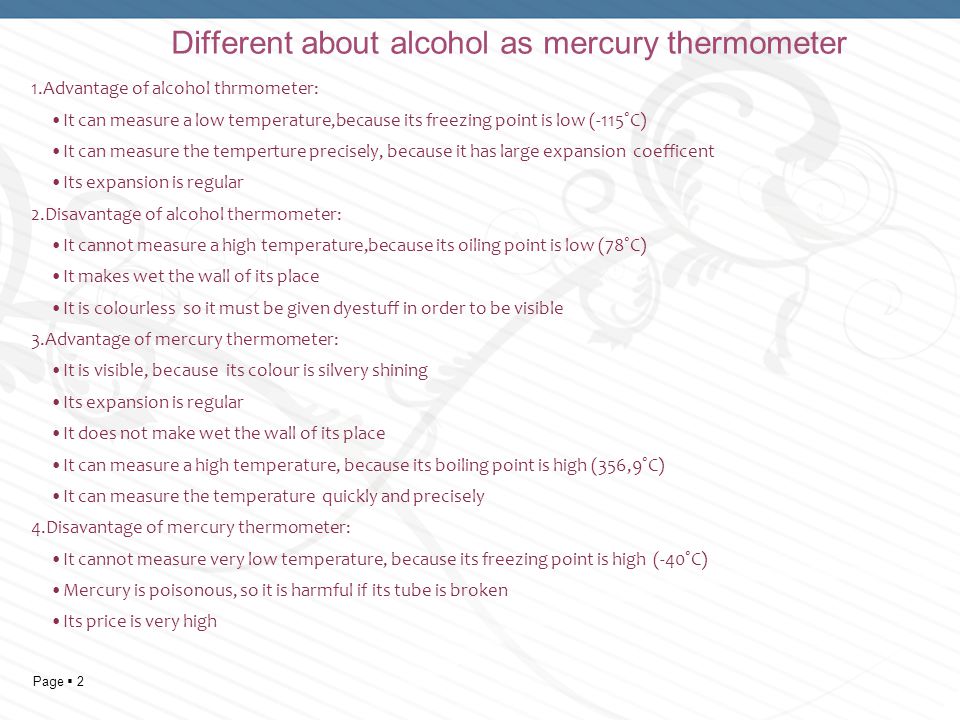 Different about alcohol as mercury thermometer

1.Advantage of alcohol thrmometer:

• It can measure a low temperature,because its freezing point is low (-115˚C)
• It can measure the temperture precisely, because it has large expansion coefficent
• Its expansion is regular

2.Disavantage of alcohol thermometer:

• It cannot measure a high temperature,because its oiling point is low (78˚C)
• It makes wet the wall of its place
• It is colourless so it must be given dyestuff in order to be visible

3.Advantage of mercury thermometer:

• It is visible, because its colour is silvery shining
• Its expansion is regular
• It does not make wet the wall of its place
• It can measure a high temperature, because its boiling point is high (356,9˚C)
• It can measure the temperature quickly and precisely

4.Disavantage of mercury thermometer:

• It cannot measure very low temperature, because its freezing point is high (-40˚C)
• Mercury is poisonous, so it is harmful if its tube is broken
• Its price is very high

Page ▪ 2